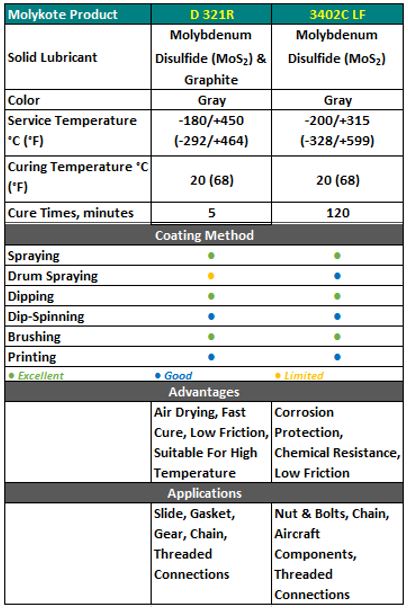 | Molykote Product | D 321R | 3402C LF |
|---|---|---|
| Solid Lubricant | Molybdenum Disulfide ($MoS_2$) & Graphite | Molybdenum Disulfide ($MoS_2$) |
| Color | Gray | Gray |
| Service Temperature °C (°F) | -180/+450 (-292/+464) | -200/+315 (-328/+599) |
| Curing Temperature °C (°F) | 20 (68) | 20 (68) |
| Cure Times, minutes | 5 | 120 |
| Coating Method | | |
| Spraying | ● | ● |
| Drum Spraying | ● | ● |
| Dipping | ● | ● |
| Dip-Spinning | ● | ● |
| Brushing | ● | ● |
| Printing | ● | ● |
| ● Excellent | ● Good | ● Limited |
| Advantages | | |
| | Air Drying, Fast Cure, Low Friction, Suitable For High Temperature | Corrosion Protection, Chemical Resistance, Low Friction |
| Applications | | |
| | Slide, Gasket, Gear, Chain, Threaded Connections | Nut & Bolts, Chain, Aircraft Components, Threaded Connections |